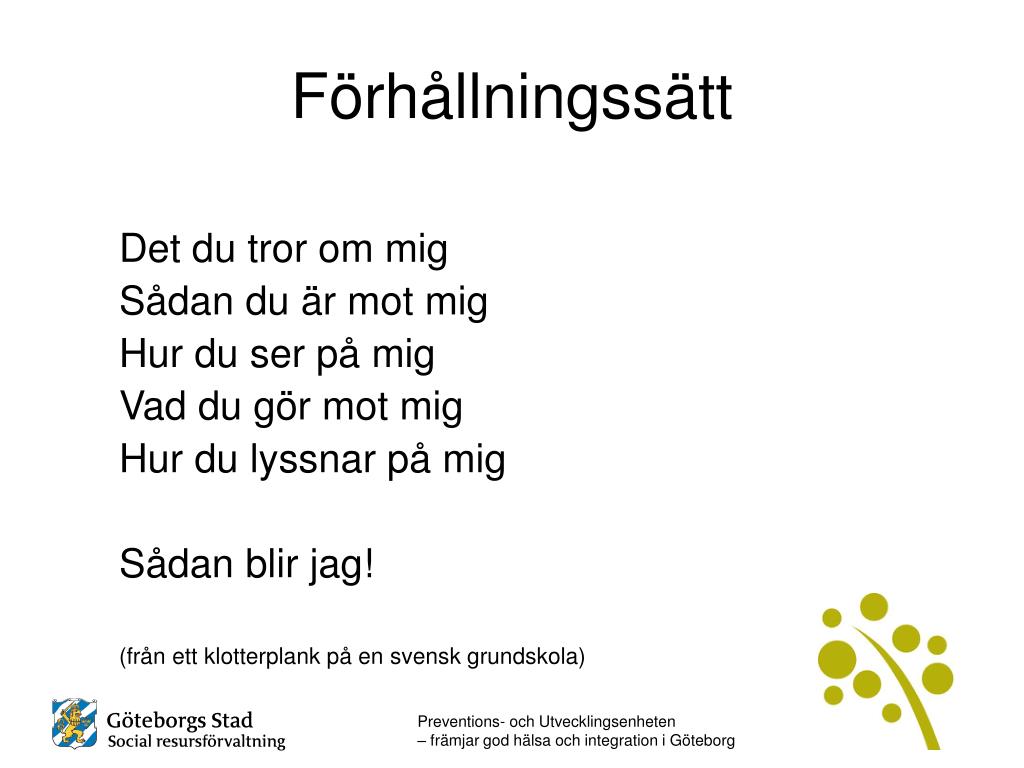 Förhållningssätt

Det du tror om mig
Sådan du är mot mig
Hur du ser på mig
Vad du gör mot mig
Hur du lyssnar på mig

Sådan blir jag!

(från ett klotterplank på en svensk grundskola)

Göteborgs Stad
Social resursförvaltning

Preventions- och Utvecklingsenheten
– främjar god hälsa och integration i Göteborg